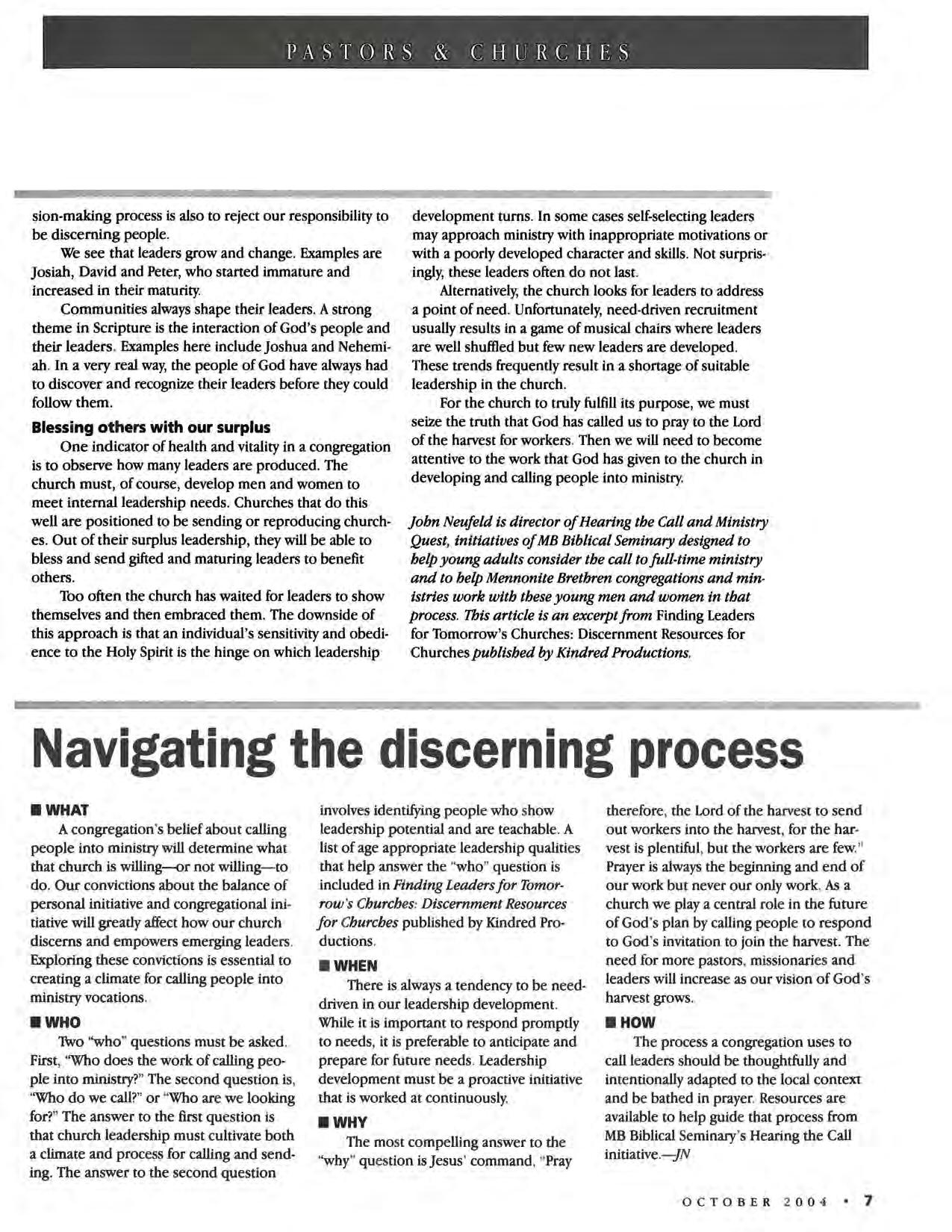 PASTORS & CHURCHES

sion-making process is also to reject our responsibility to be discerning people.

We see that leaders grow and change. Examples are Josiah, David and Peter, who started immature and increased in their maturity.

Communities always shape their leaders. A strong theme in Scripture is the interaction of God's people and their leaders. Examples here include Joshua and Nehemiah. In a very real way, the people of God have always had to discover and recognize their leaders before they could follow them.

Blessing others with our surplus

One indicator of health and vitality in a congregation is to observe how many leaders are produced. The church must, of course, develop men and women to meet internal leadership needs. Churches that do this well are positioned to be sending or reproducing churches. Out of their surplus leadership, they will be able to bless and send gifted and maturing leaders to benefit others.

Too often the church has waited for leaders to show themselves and then embraced them. The downside of this approach is that an individual's sensitivity and obedience to the Holy Spirit is the hinge on which leadership development turns. In some cases self-selecting leaders may approach ministry with inappropriate motivations or with a poorly developed character and skills. Not surprisingly, these leaders often do not last.

Alternatively, the church looks for leaders to address a point of need. Unfortunately, need-driven recruitment usually results in a game of musical chairs where leaders are well shuffled but few new leaders are developed. These trends frequently result in a shortage of suitable leadership in the church.

For the church to truly fulfill its purpose, we must seize the truth that God has called us to pray to the Lord of the harvest for workers. Then we will need to become attentive to the work that God has given to the church in developing and calling people into ministry.

John Neufeld is director of Hearing the Call and Ministry Quest, initiatives of MB Biblical Seminary designed to help young adults consider the call to full-time ministry and to help Mennonite Brethren congregations and ministries work with these young men and women in that process. This article is an excerpt from Finding Leaders for Tomorrow's Churches: Discernment Resources for Churches published by Kindred Productions.

Navigating the discerning process

■ WHAT

A congregation's belief about calling people into ministry will determine what that church is willing—or not willing—to do. Our convictions about the balance of personal initiative and congregational initiative will greatly affect how our church discerns and empowers emerging leaders. Exploring these convictions is essential to creating a climate for calling people into ministry vocations.

■ WHO

Two "who" questions must be asked. First, "Who does the work of calling people into ministry?" The second question is, "Who do we call?" or "Who are we looking for?" The answer to the first question is that church leadership must cultivate both a climate and process for calling and sending. The answer to the second question involves identifying people who show leadership potential and are teachable. A list of age appropriate leadership qualities that help answer the "who" question is included in Finding Leaders for Tomorrow's Churches: Discernment Resources for Churches published by Kindred Productions.

■ WHEN

There is always a tendency to be need-driven in our leadership development. While it is important to respond promptly to needs, it is preferable to anticipate and prepare for future needs. Leadership development must be a proactive initiative that is worked at continuously.

■ WHY

The most compelling answer to the "why" question is Jesus' command, "Pray therefore, the Lord of the harvest to send out workers into the harvest, for the harvest is plentiful, but the workers are few." Prayer is always the beginning and end of our work but never our only work. As a church we play a central role in the future of God's plan by calling people to respond to God's invitation to join the harvest. The need for more pastors, missionaries and leaders will increase as our vision of God's harvest grows.

■ HOW

The process a congregation uses to call leaders should be thoughtfully and intentionally adapted to the local context and be bathed in prayer. Resources are available to help guide that process from MB Biblical Seminary's Hearing the Call initiative.—JN

OCTOBER 2004 • 7